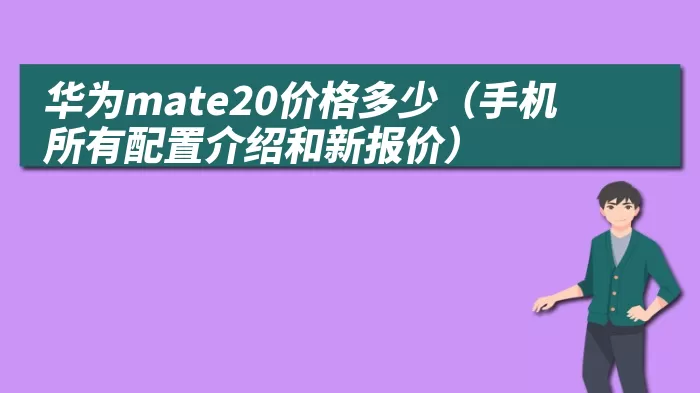 华为mate20价格多少（手机所有配置介绍和新报价）